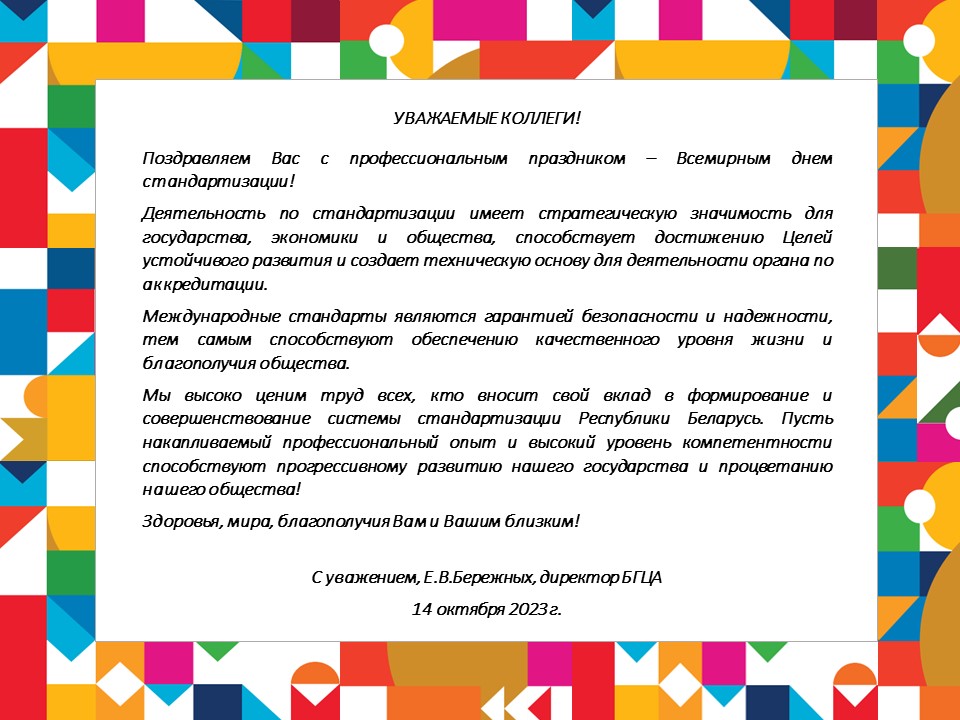 УВАЖАЕМЫЕ КОЛЛЕГИ!

Поздравляем Вас с профессиональным праздником – Всемирным днем стандартизации!

Деятельность по стандартизации имеет стратегическую значимость для государства, экономики и общества, способствует достижению Целей устойчивого развития и создает техническую основу для деятельности органа по аккредитации.

Международные стандарты являются гарантией безопасности и надежности, тем самым способствуют обеспечению качественного уровня жизни и благополучия общества.

Мы высоко ценим труд всех, кто вносит свой вклад в формирование и совершенствование системы стандартизации Республики Беларусь. Пусть накапливаемый профессиональный опыт и высокий уровень компетентности способствуют прогрессивному развитию нашего государства и процветанию нашего общества!

Здоровья, мира, благополучия Вам и Вашим близким!

С уважением, Е.В.Бережных, директор БГЦА

14 октября 2023 г.